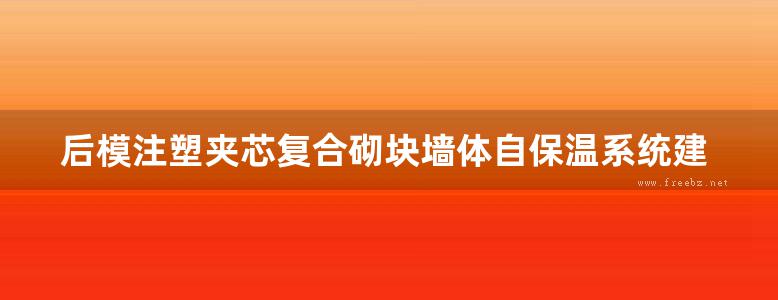 后模注塑夹芯复合砌块墙体自保温系统建

www.freebz.net